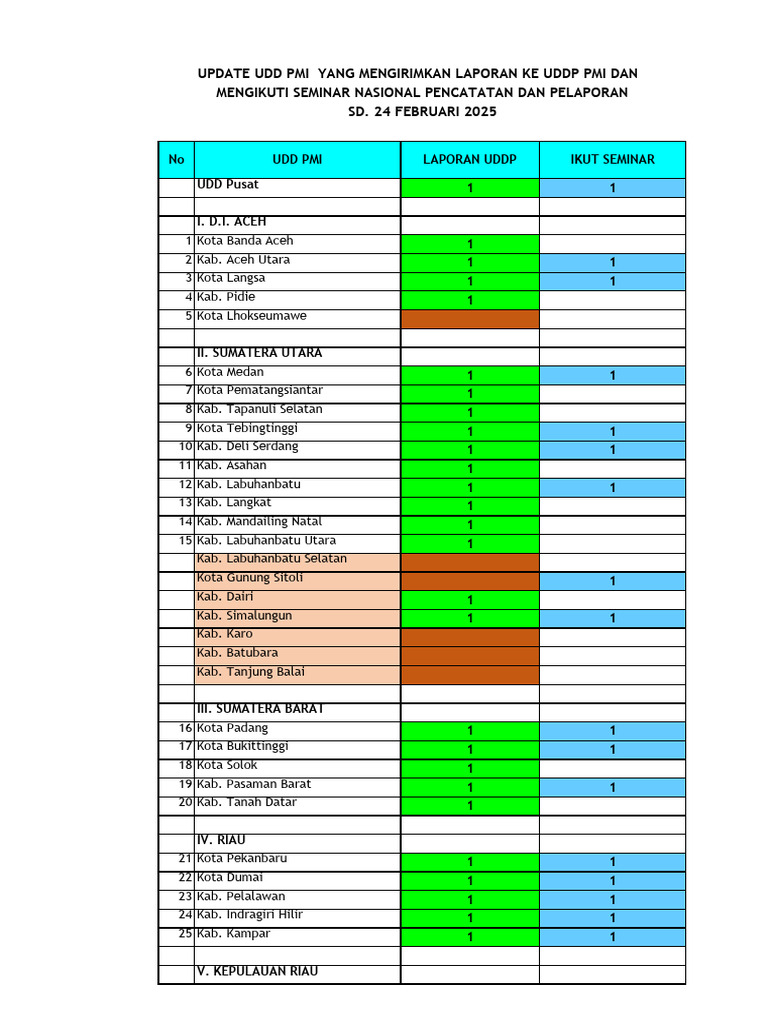 UPDATE UDD PMI YANG MENGIRIMKAN LAPORAN KE UDDP PMI DAN MENGIKUTI SEMINAR NASIONAL PENCATATAN DAN PELAPORAN SD. 24 FEBRUARI 2025

| No | UDD PMI | LAPORAN UDDP | IKUT SEMINAR |
|---|---|---|---|
| | UDD Pusat | 1 | 1 |
| | | | |
| | I. D.I. ACEH | | |
| 1 | Kota Banda Aceh | 1 | |
| 2 | Kab. Aceh Utara | 1 | 1 |
| 3 | Kota Langsa | 1 | 1 |
| 4 | Kab. Pidie | 1 | |
| 5 | Kota Lhokseumawe | | |
| | | | |
| | II. SUMATERA UTARA | | |
| 6 | Kota Medan | 1 | 1 |
| 7 | Kota Pematangsiantar | 1 | |
| 8 | Kab. Tapanuli Selatan | 1 | |
| 9 | Kota Tebingtinggi | 1 | 1 |
| 10 | Kab. Deli Serdang | 1 | 1 |
| 11 | Kab. Asahan | 1 | |
| 12 | Kab. Labuhanbatu | 1 | 1 |
| 13 | Kab. Langkat | 1 | |
| 14 | Kab. Mandailing Natal | 1 | |
| 15 | Kab. Labuhanbatu Utara | 1 | |
| | Kab. Labuhanbatu Selatan | | |
| | Kota Gunung Sitoli | | 1 |
| | Kab. Dairi | 1 | |
| | Kab. Simalungun | 1 | 1 |
| | Kab. Karo | | |
| | Kab. Batubara | | |
| | Kab. Tanjung Balai | | |
| | | | |
| | III. SUMATERA BARAT | | |
| 16 | Kota Padang | 1 | 1 |
| 17 | Kota Bukittinggi | 1 | 1 |
| 18 | Kota Solok | 1 | |
| 19 | Kab. Pasaman Barat | 1 | 1 |
| 20 | Kab. Tanah Datar | 1 | |
| | | | |
| | IV. RIAU | | |
| 21 | Kota Pekanbaru | 1 | 1 |
| 22 | Kota Dumai | 1 | 1 |
| 23 | Kab. Pelalawan | 1 | 1 |
| 24 | Kab. Indragiri Hilir | 1 | 1 |
| 25 | Kab. Kampar | 1 | 1 |
| | | | |
| | V. KEPULAUAN RIAU | | |